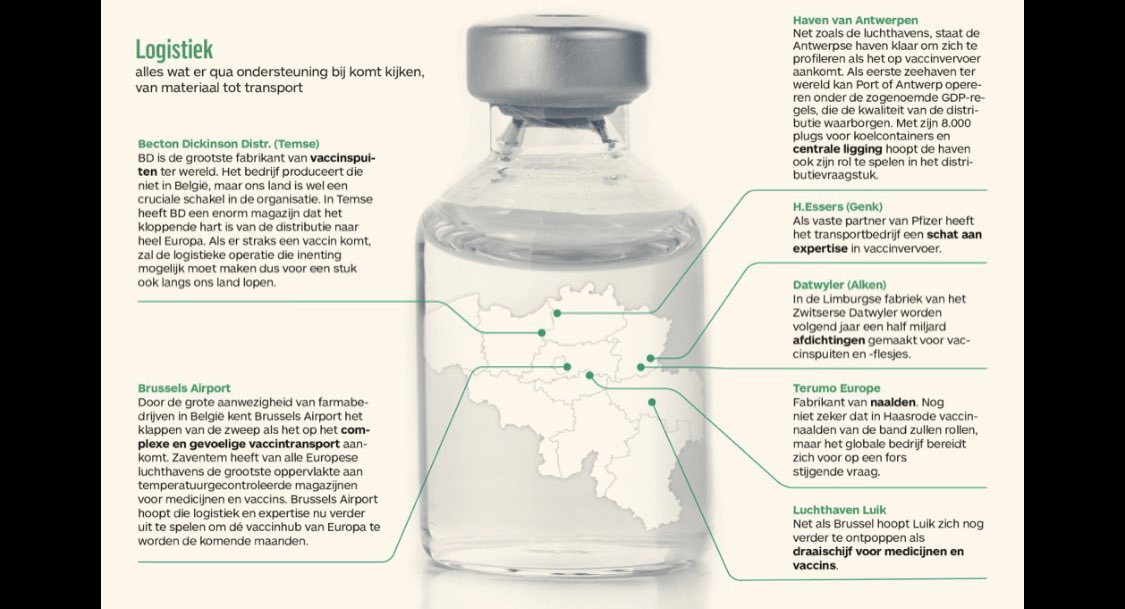 Logistiek
alles wat er qua ondersteuning bij komt kijken, van materiaal tot transport

Becton Dickinson Distr. (Temse)
BD is de grootste fabrikant van vaccinspuiten ter wereld. Het bedrijf produceert die niet in België, maar ons land is wel een cruciale schakel in de organisatie. In Temse heeft BD een enorm magazijn dat het kloppende hart is van de distributie naar heel Europa. Als er straks een vaccin komt, zal de logistieke operatie die inenting mogelijk moet maken dus voor een stuk ook langs ons land lopen.

Brussels Airport
Door de grote aanwezigheid van farmabedrijven in België kent Brussels Airport het klappen van de zweep als het op het complexe en gevoelige vaccintransport aankomt. Zaventem heeft van alle Europese luchthavens de grootste oppervlakte aan temperatuurgecontroleerde magazijnen voor medicijnen en vaccins. Brussels Airport hoopt die logistiek en expertise nu verder uit te spelen om dé vaccinhub van Europa te worden de komende maanden.

Haven van Antwerpen
Net zoals de luchthavens, staat de Antwerpse haven klaar om zich te profileren als het op vaccinvervoer aankomt. Als eerste zeehaven ter wereld kan Port of Antwerp opereren onder de zogenoemde GDP-regels, die de kwaliteit van de distributie waarborgen. Met zijn 8.000 plugs voor koelcontainers en centrale ligging hoopt de haven ook zijn rol te spelen in het distributievraagstuk.

H.Essers (Genk)
Als vaste partner van Pfizer heeft het transportbedrijf een schat aan expertise in vaccinvervoer.

Datwyler (Alken)
In de Limburgse fabriek van het Zwitserse Datwyler worden volgend jaar een half miljard afdichtingen gemaakt voor vaccinspuiten en -flesjes.

Terumo Europe
Fabrikant van naalden. Nog niet zeker dat in Haasrode vaccinnaalden van de band zullen rollen, maar het globale bedrijf bereidt zich voor op een fors stijgende vraag.

Luchthaven Luik
Net als Brussel hoopt Luik zich nog verder te ontpoppen als draaischijf voor medicijnen en vaccins.